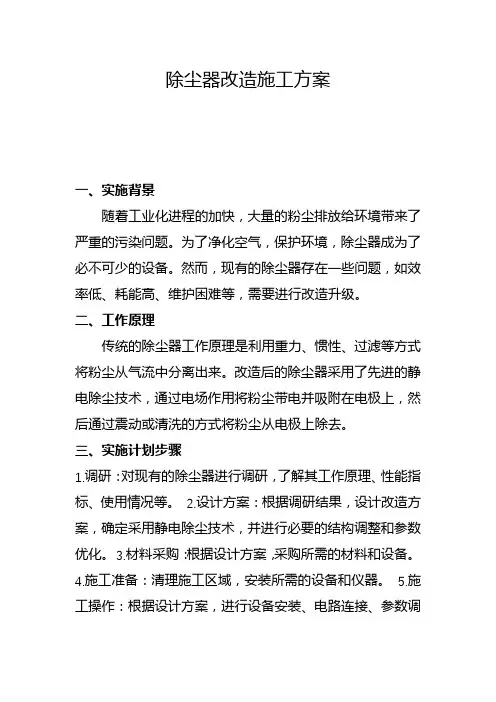 除尘器改造施工方案

一、实施背景

随着工业化进程的加快，大量的粉尘排放给环境带来了严重的污染问题。为了净化空气，保护环境，除尘器成为了必不可少的设备。然而，现有的除尘器存在一些问题，如效率低、耗能高、维护困难等，需要进行改造升级。

二、工作原理

传统的除尘器工作原理是利用重力、惯性、过滤等方式将粉尘从气流中分离出来。改造后的除尘器采用了先进的静电除尘技术，通过电场作用将粉尘带电并吸附在电极上，然后通过震动或清洗的方式将粉尘从电极上除去。

三、实施计划步骤

1.调研：对现有的除尘器进行调研，了解其工作原理、性能指标、使用情况等。 2.设计方案：根据调研结果，设计改造方案，确定采用静电除尘技术，并进行必要的结构调整和参数优化。 3.材料采购：根据设计方案，采购所需的材料和设备。 4.施工准备：清理施工区域，安装所需的设备和仪器。 5.施工操作：根据设计方案，进行设备安装、电路连接、参数调